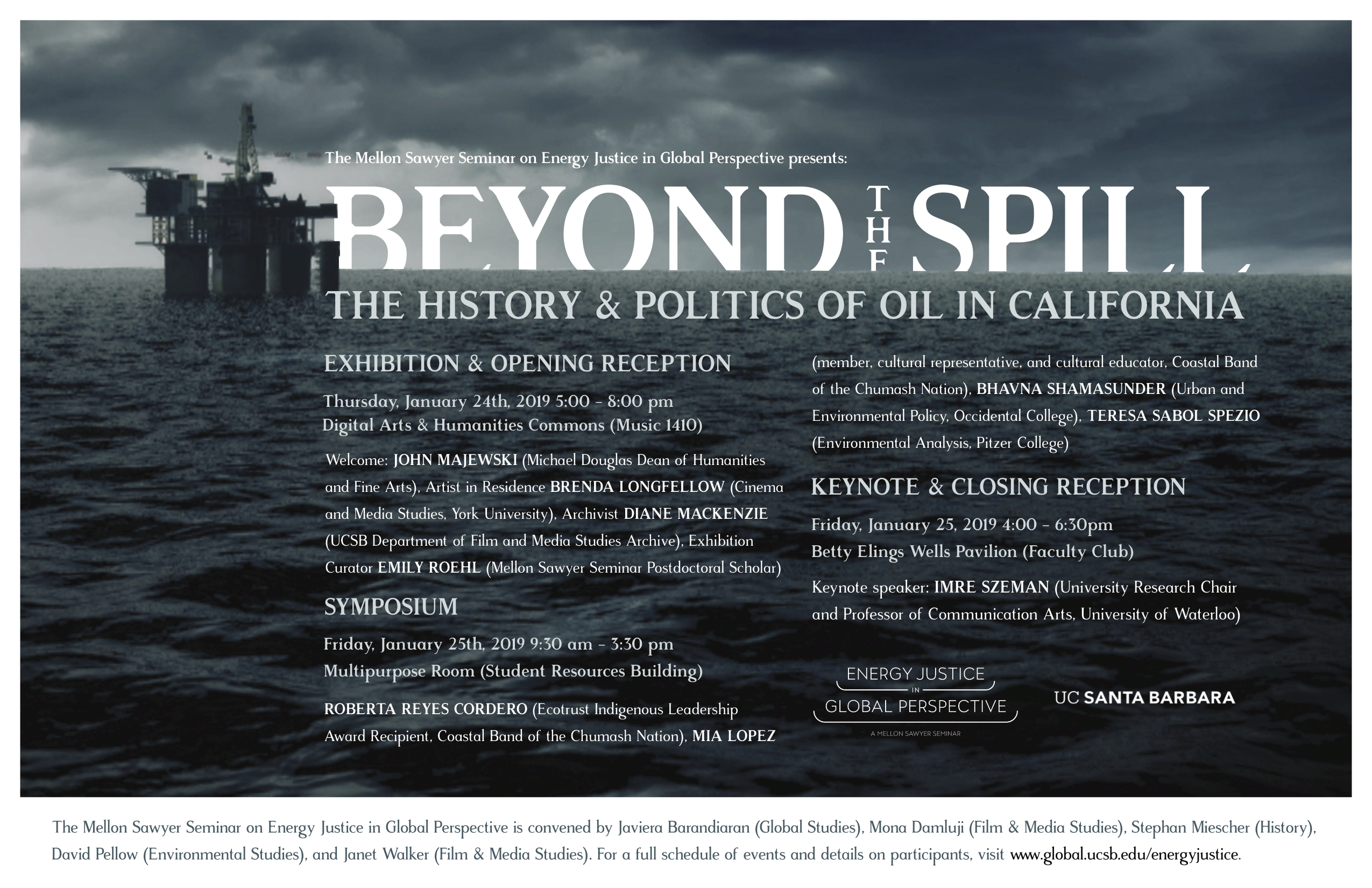 The Mellon Sawyer Seminar on Energy Justice in Global Perspective presents:

BEYOND THE SPILL

THE HISTORY & POLITICS OF OIL IN CALIFORNIA

EXHIBITION & OPENING RECEPTION

Thursday, January 24th, 2019 5:00 - 8:00 pm
Digital Arts & Humanities Commons (Music 1410)

Welcome: JOHN MAJEWSKI (Michael Douglas Dean of Humanities and Fine Arts), Artist in Residence BRENDA LONGFELLOW (Cinema and Media Studies, York University), Archivist DIANE MACKENZIE (UCSB Department of Film and Media Studies Archive), Exhibition Curator EMILY ROEHL (Mellon Sawyer Seminar Postdoctoral Scholar)

SYMPOSIUM

Friday, January 25th, 2019 9:30 am - 3:30 pm
Multipurpose Room (Student Resources Building)

ROBERTA REYES CORDERO (Ecotrust Indigenous Leadership Award Recipient, Coastal Band of the Chumash Nation), MIA LOPEZ (member, cultural representative, and cultural educator, Coastal Band of the Chumash Nation), BHAVNA SHAMASUNDER (Urban and Environmental Policy, Occidental College), TERESA SABOL SPEZIO (Environmental Analysis, Pitzer College)

KEYNOTE & CLOSING RECEPTION

Friday, January 25, 2019 4:00 - 6:30pm
Betty Elings Wells Pavilion (Faculty Club)

Keynote speaker: IMRE SZEMAN (University Research Chair and Professor of Communication Arts, University of Waterloo)

ENERGY JUSTICE IN GLOBAL PERSPECTIVE
A MELLON SAWYER SEMINAR

UC SANTA BARBARA

The Mellon Sawyer Seminar on Energy Justice in Global Perspective is convened by Javiera Barandiaran (Global Studies), Mona Damluji (Film & Media Studies), Stephan Miescher (History), David Pellow (Environmental Studies), and Janet Walker (Film & Media Studies). For a full schedule of events and details on participants, visit www.global.ucsb.edu/energyjustice.